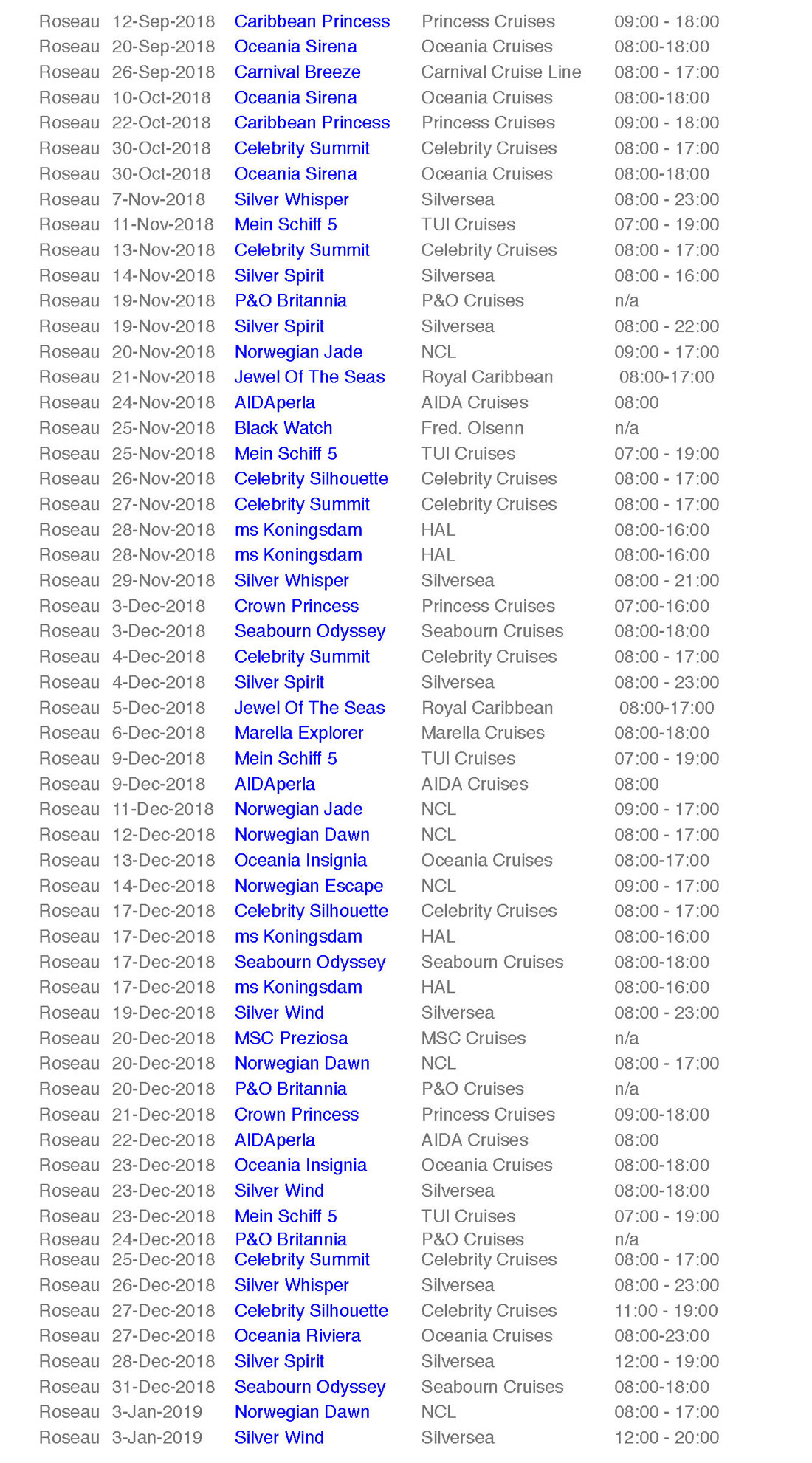 | | | | | |
|---|---|---|---|---|
| Roseau | 12-Sep-2018 | Caribbean Princess | Princess Cruises | 09:00 - 18:00 |
| Roseau | 20-Sep-2018 | Oceania Sirena | Oceania Cruises | 08:00-18:00 |
| Roseau | 26-Sep-2018 | Carnival Breeze | Carnival Cruise Line | 08:00 - 17:00 |
| Roseau | 10-Oct-2018 | Oceania Sirena | Oceania Cruises | 08:00-18:00 |
| Roseau | 22-Oct-2018 | Caribbean Princess | Princess Cruises | 09:00 - 18:00 |
| Roseau | 30-Oct-2018 | Celebrity Summit | Celebrity Cruises | 08:00 - 17:00 |
| Roseau | 30-Oct-2018 | Oceania Sirena | Oceania Cruises | 08:00-18:00 |
| Roseau | 7-Nov-2018 | Silver Whisper | Silversea | 08:00 - 23:00 |
| Roseau | 11-Nov-2018 | Mein Schiff 5 | TUI Cruises | 07:00 - 19:00 |
| Roseau | 13-Nov-2018 | Celebrity Summit | Celebrity Cruises | 08:00 - 17:00 |
| Roseau | 14-Nov-2018 | Silver Spirit | Silversea | 08:00 - 16:00 |
| Roseau | 19-Nov-2018 | P&O Britannia | P&O Cruises | n/a |
| Roseau | 19-Nov-2018 | Silver Spirit | Silversea | 08:00 - 22:00 |
| Roseau | 20-Nov-2018 | Norwegian Jade | NCL | 09:00 - 17:00 |
| Roseau | 21-Nov-2018 | Jewel Of The Seas | Royal Caribbean | 08:00-17:00 |
| Roseau | 24-Nov-2018 | AIDAperla | AIDA Cruises | 08:00 |
| Roseau | 25-Nov-2018 | Black Watch | Fred. Olsenn | n/a |
| Roseau | 25-Nov-2018 | Mein Schiff 5 | TUI Cruises | 07:00 - 19:00 |
| Roseau | 26-Nov-2018 | Celebrity Silhouette | Celebrity Cruises | 08:00 - 17:00 |
| Roseau | 27-Nov-2018 | Celebrity Summit | Celebrity Cruises | 08:00 - 17:00 |
| Roseau | 28-Nov-2018 | ms Koningsdam | HAL | 08:00-16:00 |
| Roseau | 28-Nov-2018 | ms Koningsdam | HAL | 08:00-16:00 |
| Roseau | 29-Nov-2018 | Silver Whisper | Silversea | 08:00 - 21:00 |
| Roseau | 3-Dec-2018 | Crown Princess | Princess Cruises | 07:00-16:00 |
| Roseau | 3-Dec-2018 | Seabourn Odyssey | Seabourn Cruises | 08:00-18:00 |
| Roseau | 4-Dec-2018 | Celebrity Summit | Celebrity Cruises | 08:00 - 17:00 |
| Roseau | 4-Dec-2018 | Silver Spirit | Silversea | 08:00 - 23:00 |
| Roseau | 5-Dec-2018 | Jewel Of The Seas | Royal Caribbean | 08:00-17:00 |
| Roseau | 6-Dec-2018 | Marella Explorer | Marella Cruises | 08:00-18:00 |
| Roseau | 9-Dec-2018 | Mein Schiff 5 | TUI Cruises | 07:00 - 19:00 |
| Roseau | 9-Dec-2018 | AIDAperla | AIDA Cruises | 08:00 |
| Roseau | 11-Dec-2018 | Norwegian Jade | NCL | 09:00 - 17:00 |
| Roseau | 12-Dec-2018 | Norwegian Dawn | NCL | 08:00 - 17:00 |
| Roseau | 13-Dec-2018 | Oceania Insignia | Oceania Cruises | 08:00-17:00 |
| Roseau | 14-Dec-2018 | Norwegian Escape | NCL | 09:00 - 17:00 |
| Roseau | 17-Dec-2018 | Celebrity Silhouette | Celebrity Cruises | 08:00 - 17:00 |
| Roseau | 17-Dec-2018 | ms Koningsdam | HAL | 08:00-16:00 |
| Roseau | 17-Dec-2018 | Seabourn Odyssey | Seabourn Cruises | 08:00-18:00 |
| Roseau | 17-Dec-2018 | ms Koningsdam | HAL | 08:00-16:00 |
| Roseau | 19-Dec-2018 | Silver Wind | Silversea | 08:00 - 23:00 |
| Roseau | 20-Dec-2018 | MSC Preziosa | MSC Cruises | n/a |
| Roseau | 20-Dec-2018 | Norwegian Dawn | NCL | 08:00 - 17:00 |
| Roseau | 20-Dec-2018 | P&O Britannia | P&O Cruises | n/a |
| Roseau | 21-Dec-2018 | Crown Princess | Princess Cruises | 09:00-18:00 |
| Roseau | 22-Dec-2018 | AIDAperla | AIDA Cruises | 08:00 |
| Roseau | 23-Dec-2018 | Oceania Insignia | Oceania Cruises | 08:00-18:00 |
| Roseau | 23-Dec-2018 | Silver Wind | Silversea | 08:00-18:00 |
| Roseau | 23-Dec-2018 | Mein Schiff 5 | TUI Cruises | 07:00 - 19:00 |
| Roseau | 24-Dec-2018 | P&O Britannia | P&O Cruises | n/a |
| Roseau | 25-Dec-2018 | Celebrity Summit | Celebrity Cruises | 08:00 - 17:00 |
| Roseau | 26-Dec-2018 | Silver Whisper | Silversea | 08:00 - 23:00 |
| Roseau | 27-Dec-2018 | Celebrity Silhouette | Celebrity Cruises | 11:00 - 19:00 |
| Roseau | 27-Dec-2018 | Oceania Riviera | Oceania Cruises | 08:00-23:00 |
| Roseau | 28-Dec-2018 | Silver Spirit | Silversea | 12:00 - 19:00 |
| Roseau | 31-Dec-2018 | Seabourn Odyssey | Seabourn Cruises | 08:00-18:00 |
| Roseau | 3-Jan-2019 | Norwegian Dawn | NCL | 08:00 - 17:00 |
| Roseau | 3-Jan-2019 | Silver Wind | Silversea | 12:00 - 20:00 |